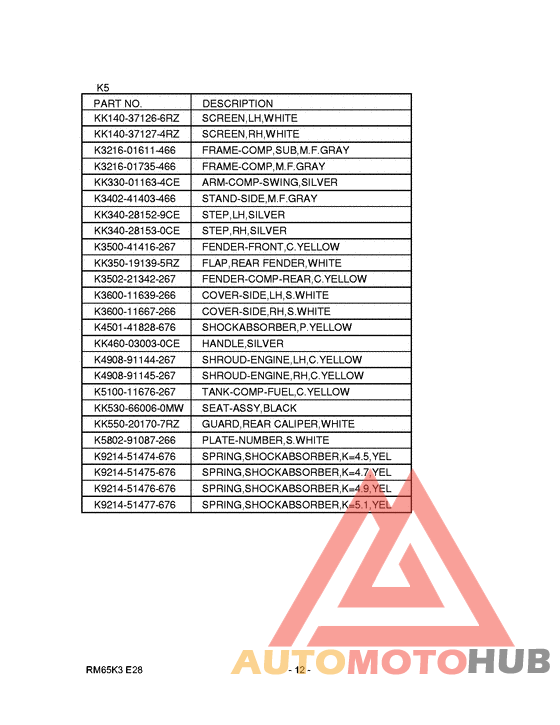 K5

| PART NO. | DESCRIPTION |
|---|---|
| KK140-37126-6RZ | SCREEN,LH,WHITE |
| KK140-37127-4RZ | SCREEN,RH,WHITE |
| K3216-01611-466 | FRAME-COMP,SUB,M.F.GRAY |
| K3216-01735-466 | FRAME-COMP,M.F.GRAY |
| KK330-01163-4CE | ARM-COMP-SWING,SILVER |
| K3402-41403-466 | STAND-SIDE,M.F.GRAY |
| KK340-28152-9CE | STEP,LH,SILVER |
| KK340-28153-0CE | STEP,RH,SILVER |
| K3500-41416-267 | FENDER-FRONT,C.YELLOW |
| KK350-19139-5RZ | FLAP,REAR FENDER,WHITE |
| K3502-21342-267 | FENDER-COMP-REAR,C.YELLOW |
| K3600-11639-266 | COVER-SIDE,LH,S.WHITE |
| K3600-11667-266 | COVER-SIDE,RH,S.WHITE |
| K4501-41828-676 | SHOCKABSORBER,P.YELLOW |
| KK460-03003-0CE | HANDLE,SILVER |
| K4908-91144-267 | SHROUD-ENGINE,LH,C.YELLOW |
| K4908-91145-267 | SHROUD-ENGINE,RH,C.YELLOW |
| K5100-11676-267 | TANK-COMP-FUEL,C.YELLOW |
| KK530-66006-0MW | SEAT-ASSY,BLACK |
| KK550-20170-7RZ | GUARD,REAR CALIPER,WHITE |
| K5802-91087-266 | PLATE-NUMBER,S.WHITE |
| K9214-51474-676 | SPRING,SHOCKABSORBER,K=4.5,YEL |
| K9214-51475-676 | SPRING,SHOCKABSORBER,K=4.7,YEL |
| K9214-51476-676 | SPRING,SHOCKABSORBER,K=4.9,YEL |
| K9214-51477-676 | SPRING,SHOCKABSORBER,K=5.1,YEL |

RM65K3 E28 - 12 -

AUTOMOTOHUB